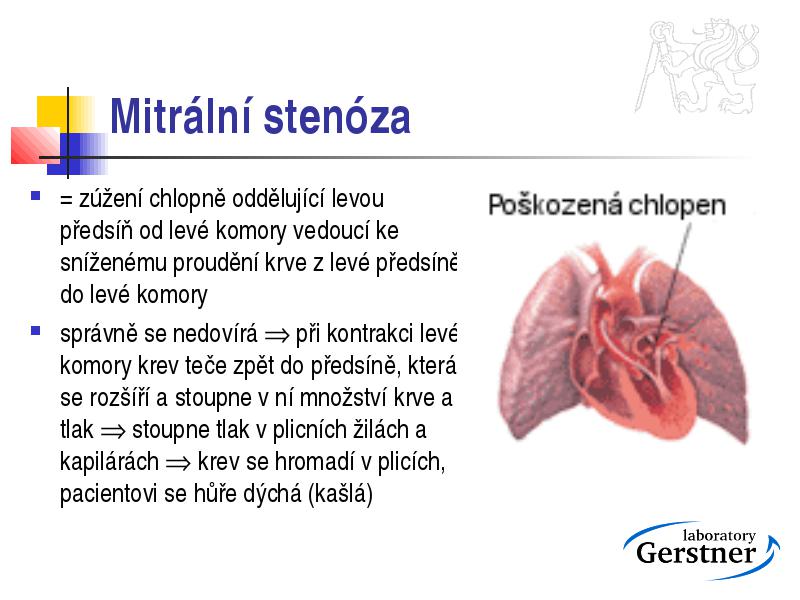 Mitrální stenóza

= zúžení chlopně oddělující levou předsíň od levé komory vedoucí ke sníženému proudění krve z levé předsíně do levé komory

správně se nedovírá $\Rightarrow$ při kontrakci levé komory krev teče zpět do předsíně, která se rozšíří a stoupne v ní množství krve a tlak $\Rightarrow$ stoupne tlak v plicních žilách a kapilárách $\Rightarrow$ krev se hromadí v plicích, pacientovi se hůře dýchá (kašlá)

Poškozená chlopen

laboratory Gerstner